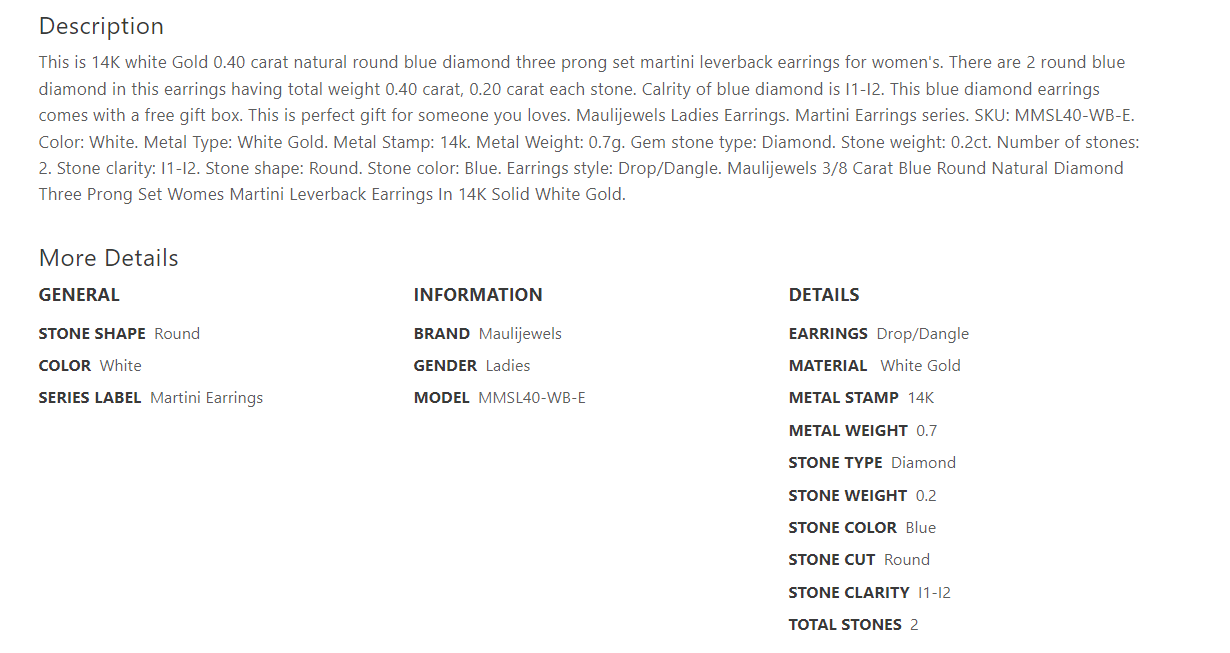 Description

This is 14K white Gold 0.40 carat natural round blue diamond three prong set martini leverback earrings for women's. There are 2 round blue diamond in this earrings having total weight 0.40 carat, 0.20 carat each stone. Calrity of blue diamond is I1-I2. This blue diamond earrings comes with a free gift box. This is perfect gift for someone you loves. Maulijewels Ladies Earrings. Martini Earrings series. SKU: MMSL40-WB-E. Color: White. Metal Type: White Gold. Metal Stamp: 14k. Metal Weight: 0.7g. Gem stone type: Diamond. Stone weight: 0.2ct. Number of stones: 2. Stone clarity: I1-I2. Stone shape: Round. Stone color: Blue. Earrings style: Drop/Dangle. Maulijewels 3/8 Carat Blue Round Natural Diamond Three Prong Set Womes Martini Leverback Earrings In 14K Solid White Gold.

More Details

GENERAL

STONE SHAPE Round

COLOR White

SERIES LABEL Martini Earrings

INFORMATION

BRAND Maulijewels

GENDER Ladies

MODEL MMSL40-WB-E

DETAILS

EARRINGS Drop/Dangle

MATERIAL White Gold

METAL STAMP 14K

METAL WEIGHT 0.7

STONE TYPE Diamond

STONE WEIGHT 0.2

STONE COLOR Blue

STONE CUT Round

STONE CLARITY I1-I2

TOTAL STONES 2